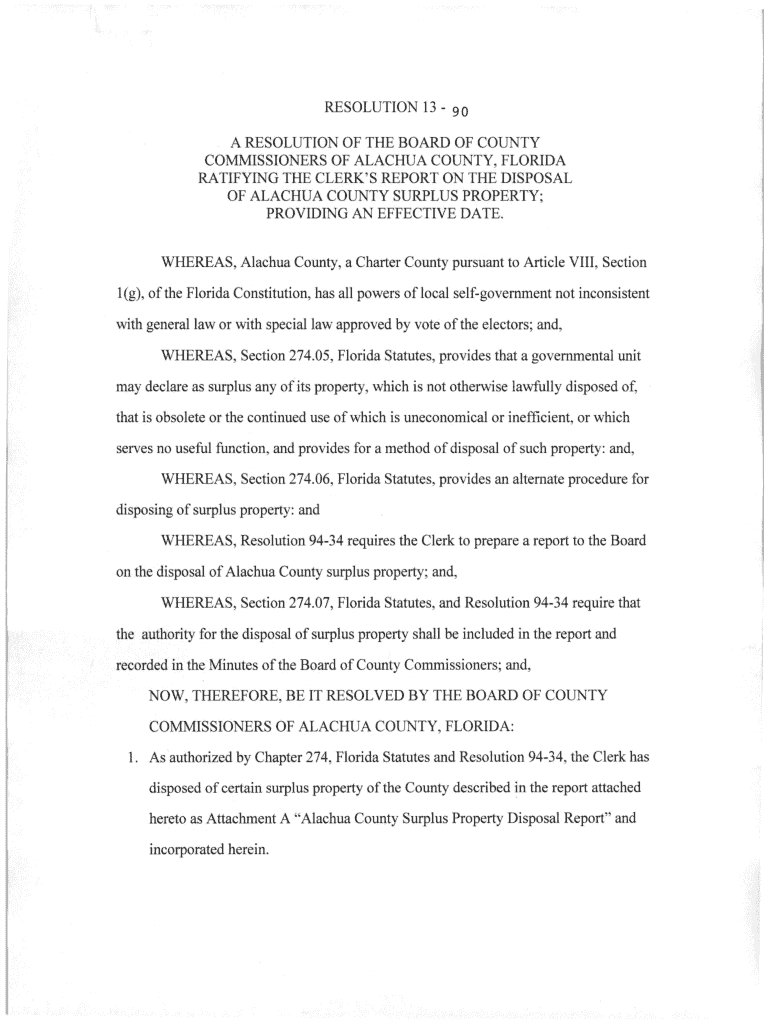 RESOLUTION 13 - 90

A RESOLUTION OF THE BOARD OF COUNTY COMMISSIONERS OF ALACHUA COUNTY, FLORIDA RATIFYING THE CLERK'S REPORT ON THE DISPOSAL OF ALACHUA COUNTY SURPLUS PROPERTY; PROVIDING AN EFFECTIVE DATE.

WHEREAS, Alachua County, a Charter County pursuant to Article VIII, Section 1(g), of the Florida Constitution, has all powers of local self-government not inconsistent with general law or with special law approved by vote of the electors; and,

WHEREAS, Section 274.05, Florida Statutes, provides that a governmental unit may declare as surplus any of its property, which is not otherwise lawfully disposed of, that is obsolete or the continued use of which is uneconomical or inefficient, or which serves no useful function, and provides for a method of disposal of such property: and,

WHEREAS, Section 274.06, Florida Statutes, provides an alternate procedure for disposing of surplus property: and

WHEREAS, Resolution 94-34 requires the Clerk to prepare a report to the Board on the disposal of Alachua County surplus property; and,

WHEREAS, Section 274.07, Florida Statutes, and Resolution 94-34 require that the authority for the disposal of surplus property shall be included in the report and recorded in the Minutes of the Board of County Commissioners; and,

NOW, THEREFORE, BE IT RESOLVED BY THE BOARD OF COUNTY COMMISSIONERS OF ALACHUA COUNTY, FLORIDA:

1. As authorized by Chapter 274, Florida Statutes and Resolution 94-34, the Clerk has disposed of certain surplus property of the County described in the report attached hereto as Attachment A "Alachua County Surplus Property Disposal Report" and incorporated herein.